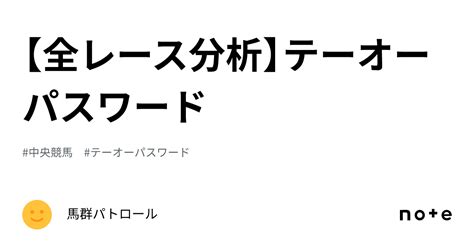 【全レース分析】テーオーパスワード

#中央競馬　#テーオーパスワード

馬群パトロール

note